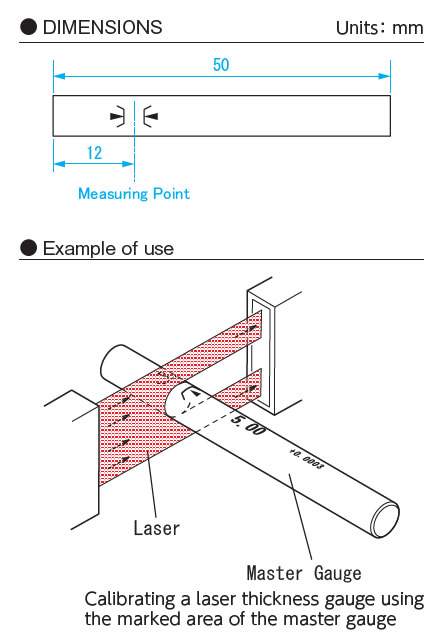 ● DIMENSIONS

Units: mm

50

12

Measuring Point

● Example of use

5.00

+0.0003

Laser

Master Gauge

Calibrating a laser thickness gauge using the marked area of the master gauge